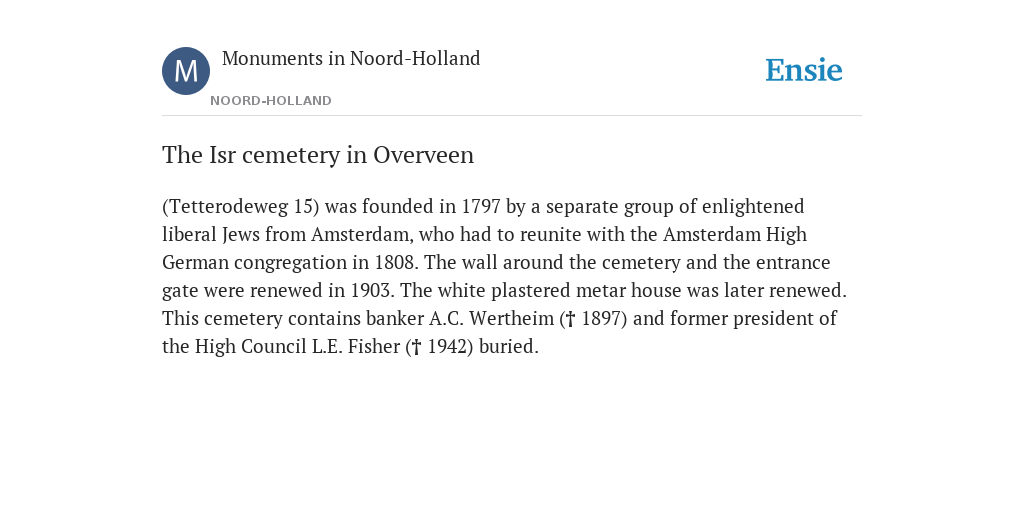 M

Monuments in Noord-Holland

NOORD-HOLLAND

Ensie

The Isr cemetery in Overveen

(Tetterodeweg 15) was founded in 1797 by a separate group of enlightened liberal Jews from Amsterdam, who had to reunite with the Amsterdam High German congregation in 1808. The wall around the cemetery and the entrance gate were renewed in 1903. The white plastered metar house was later renewed. This cemetery contains banker A.C. Wertheim († 1897) and former president of the High Council L.E. Fisher († 1942) buried.